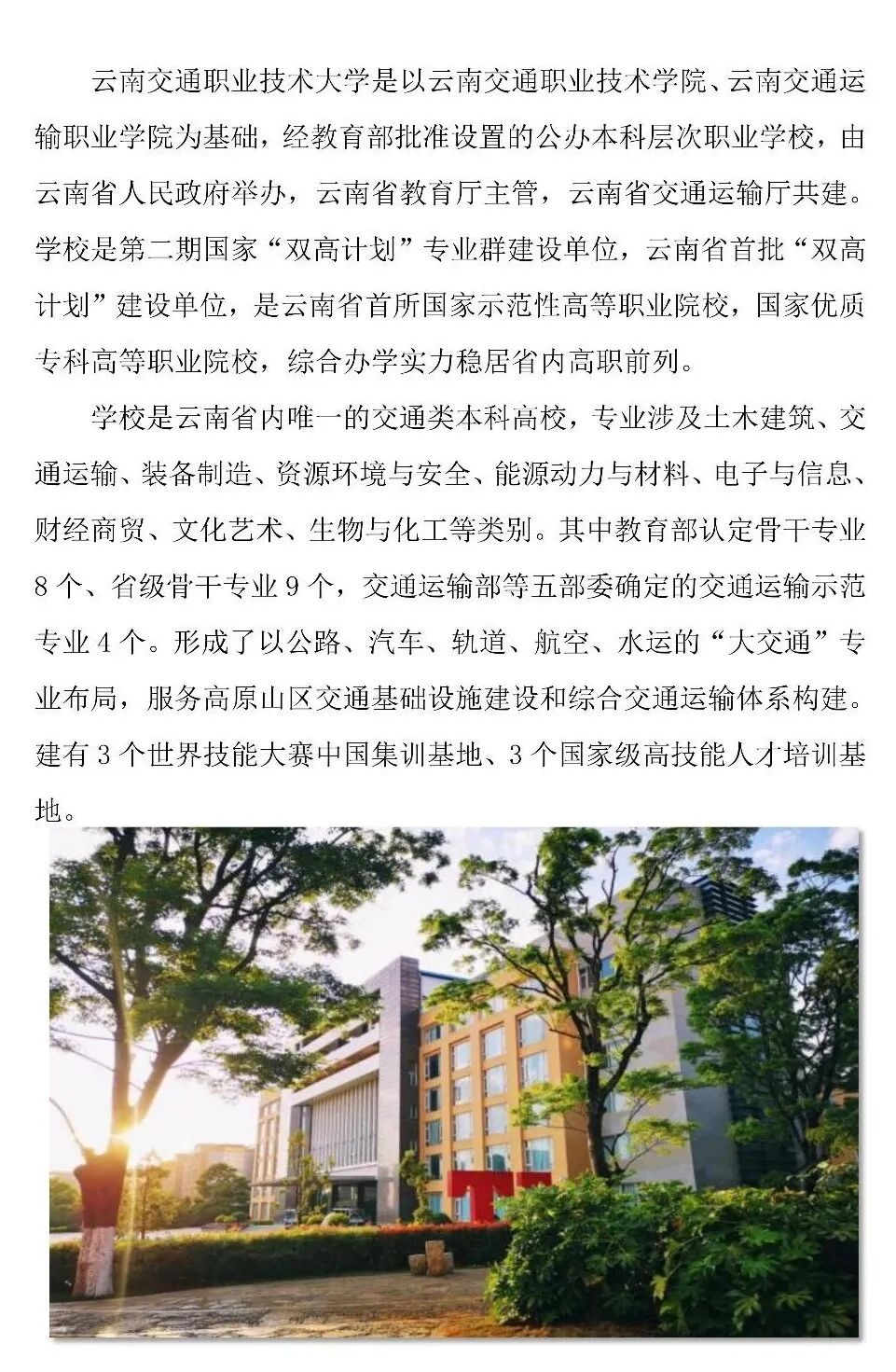 云南交通职业技术大学是以云南交通职业技术学院、云南交通运输职业学院为基础，经教育部批准设置的公办本科层次职业学校，由云南省人民政府举办，云南省教育厅主管，云南省交通运输厅共建。学校是第二期国家“双高计划”专业群建设单位，云南省首批“双高计划”建设单位，是云南省首所国家示范性高等职业院校，国家优质专科高等职业院校，综合办学实力稳居省内高职前列。

学校是云南省内唯一的交通类本科高校，专业涉及土木建筑、交通运输、装备制造、资源环境与安全、能源动力与材料、电子与信息、财经商贸、文化艺术、生物与化工等类别。其中教育部认定骨干专业8个、省级骨干专业9个，交通运输部等五部委确定的交通运输示范专业4个。形成了以公路、汽车、轨道、航空、水运的“大交通”专业布局，服务高原山区交通基础设施建设和综合交通运输体系构建。建有3个世界技能大赛中国集训基地、3个国家级高技能人才培训基地。